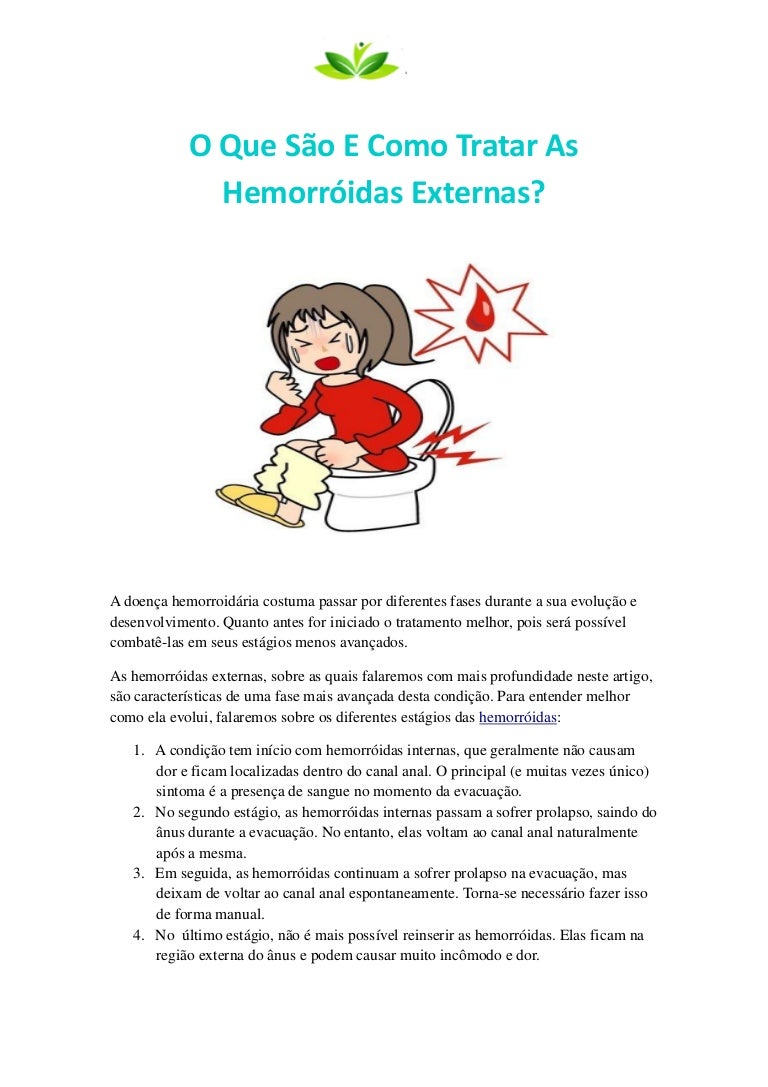 O Que São E Como Tratar As Hemorróidas Externas?

A doença hemorroidária costuma passar por diferentes fases durante a sua evolução e desenvolvimento. Quanto antes for iniciado o tratamento melhor, pois será possível combatê-las em seus estágios menos avançados.

As hemorróidas externas, sobre as quais falaremos com mais profundidade neste artigo, são características de uma fase mais avançada desta condição. Para entender melhor como ela evolui, falaremos sobre os diferentes estágios das hemorróidas:

1. A condição tem início com hemorróidas internas, que geralmente não causam dor e ficam localizadas dentro do canal anal. O principal (e muitas vezes único) sintoma é a presença de sangue no momento da evacuação.
2. No segundo estágio, as hemorróidas internas passam a sofrer prolapso, saindo do ânus durante a evacuação. No entanto, elas voltam ao canal anal naturalmente após a mesma.
3. Em seguida, as hemorróidas continuam a sofrer prolapso na evacuação, mas deixam de voltar ao canal anal espontaneamente. Torna-se necessário fazer isso de forma manual.
4. No último estágio, não é mais possível reinserir as hemorróidas. Elas ficam na região externa do ânus e podem causar muito incômodo e dor.